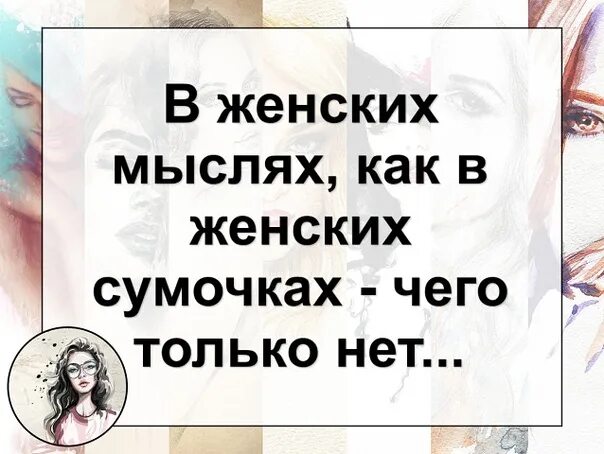 В женских мыслях, как в женских сумочках - чего только нет...